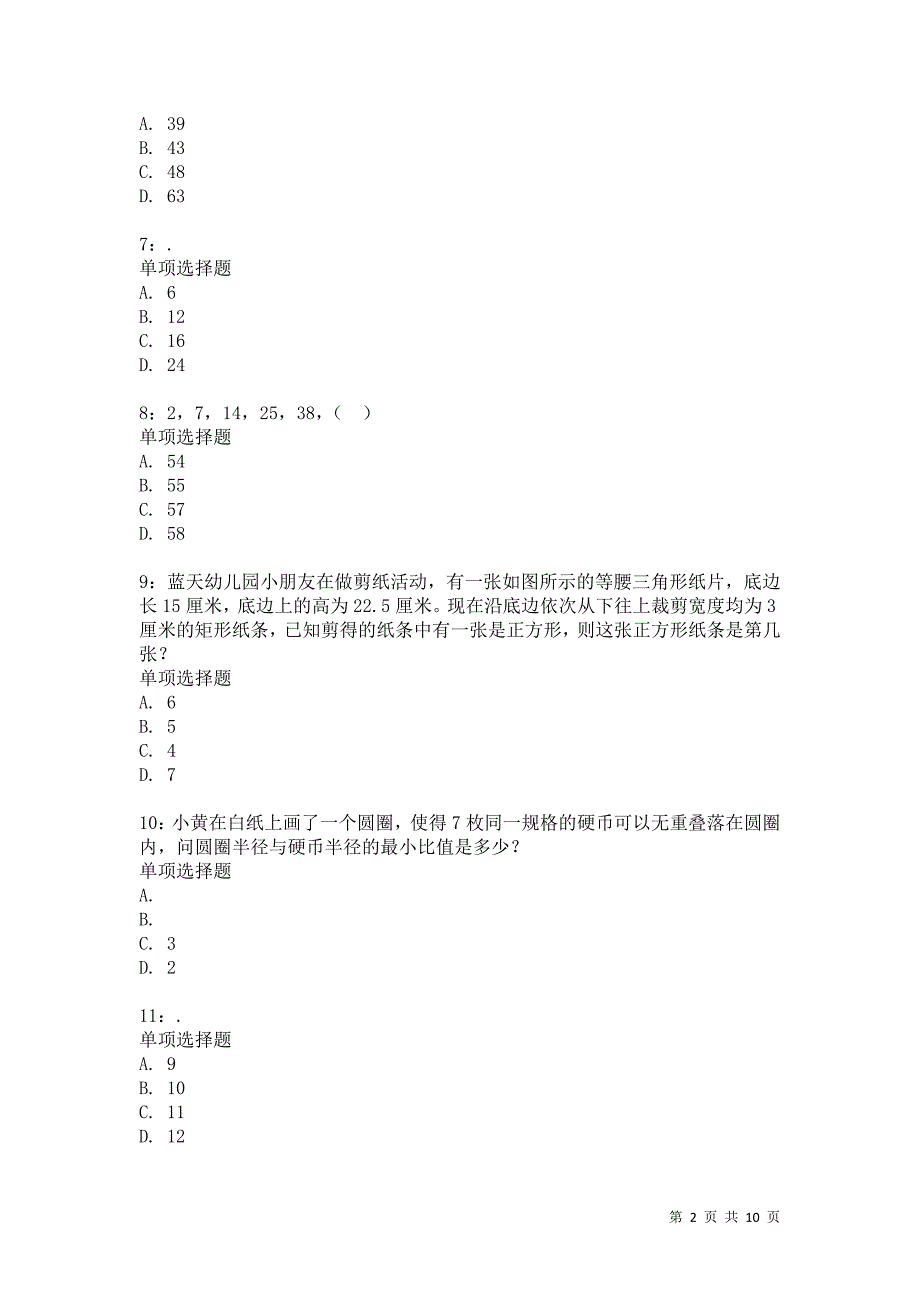 A. 39
B. 43
C. 48
D. 63

7：.
单项选择题
A. 6
B. 12
C. 16
D. 24

8：2，7，14，25，38，（ ）
单项选择题
A. 54
B. 55
C. 57
D. 58

9：蓝天幼儿园小朋友在做剪纸活动，有一张如图所示的等腰三角形纸片，底边长15厘米，底边上的高为22.5厘米。现在沿底边依次从下往上裁剪宽度均为3厘米的矩形纸条，已知剪得的纸条中有一张是正方形，则这张正方形纸条是第几张？
单项选择题
A. 6
B. 5
C. 4
D. 7

10：小黄在白纸上画了一个圆圈，使得7枚同一规格的硬币可以无重叠落在圆圈内，问圆圈半径与硬币半径的最小比值是多少？
单项选择题
A.
B.
C. 3
D. 2

11：.
单项选择题
A. 9
B. 10
C. 11
D. 12

第 2 页 共 10 页